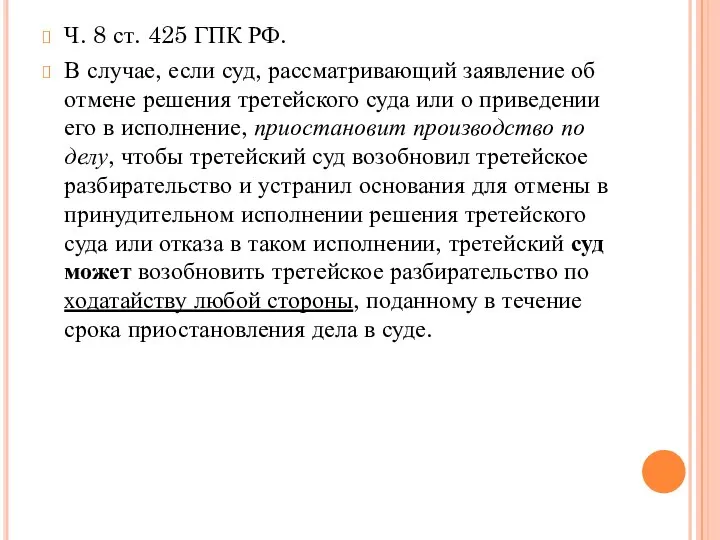 Ч. 8 ст. 425 ГПК РФ.

В случае, если суд, рассматривающий заявление об отмене решения третейского суда или о приведении его в исполнение, приостановит производство по делу, чтобы третейский суд возобновил третейское разбирательство и устранил основания для отмены в принудительном исполнении решения третейского суда или отказа в таком исполнении, третейский суд может возобновить третейское разбирательство по ходатайству любой стороны, поданному в течение срока приостановления дела в суде.